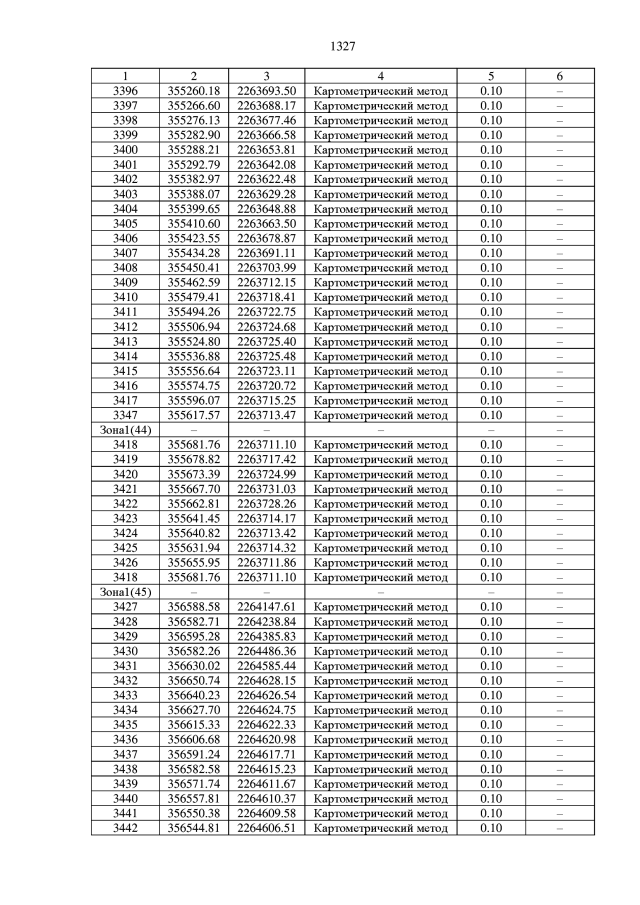 1327

| 1 | 2 | 3 | 4 | 5 | 6 |
|---|---|---|---|---|---|
| 3396 | 355260.18 | 2263693.50 | Картометрический метод | 0.10 | – |
| 3397 | 355266.60 | 2263688.17 | Картометрический метод | 0.10 | – |
| 3398 | 355276.13 | 2263677.46 | Картометрический метод | 0.10 | – |
| 3399 | 355282.90 | 2263666.58 | Картометрический метод | 0.10 | – |
| 3400 | 355288.21 | 2263653.81 | Картометрический метод | 0.10 | – |
| 3401 | 355292.79 | 2263642.08 | Картометрический метод | 0.10 | – |
| 3402 | 355382.97 | 2263622.48 | Картометрический метод | 0.10 | – |
| 3403 | 355388.07 | 2263629.28 | Картометрический метод | 0.10 | – |
| 3404 | 355399.65 | 2263648.88 | Картометрический метод | 0.10 | – |
| 3405 | 355410.60 | 2263663.50 | Картометрический метод | 0.10 | – |
| 3406 | 355423.55 | 2263678.87 | Картометрический метод | 0.10 | – |
| 3407 | 355434.28 | 2263691.11 | Картометрический метод | 0.10 | – |
| 3408 | 355450.41 | 2263703.99 | Картометрический метод | 0.10 | – |
| 3409 | 355462.59 | 2263712.15 | Картометрический метод | 0.10 | – |
| 3410 | 355479.41 | 2263718.41 | Картометрический метод | 0.10 | – |
| 3411 | 355494.26 | 2263722.75 | Картометрический метод | 0.10 | – |
| 3412 | 355506.94 | 2263724.68 | Картометрический метод | 0.10 | – |
| 3413 | 355524.80 | 2263725.40 | Картометрический метод | 0.10 | – |
| 3414 | 355536.88 | 2263725.48 | Картометрический метод | 0.10 | – |
| 3415 | 355556.64 | 2263723.11 | Картометрический метод | 0.10 | – |
| 3416 | 355574.75 | 2263720.72 | Картометрический метод | 0.10 | – |
| 3417 | 355596.07 | 2263715.25 | Картометрический метод | 0.10 | – |
| 3347 | 355617.57 | 2263713.47 | Картометрический метод | 0.10 | – |
| Зона1(44) | – | – | – | – | – |
| 3418 | 355681.76 | 2263711.10 | Картометрический метод | 0.10 | – |
| 3419 | 355678.82 | 2263717.42 | Картометрический метод | 0.10 | – |
| 3420 | 355673.39 | 2263724.99 | Картометрический метод | 0.10 | – |
| 3421 | 355667.70 | 2263731.03 | Картометрический метод | 0.10 | – |
| 3422 | 355662.81 | 2263728.26 | Картометрический метод | 0.10 | – |
| 3423 | 355641.45 | 2263714.17 | Картометрический метод | 0.10 | – |
| 3424 | 355640.82 | 2263713.42 | Картометрический метод | 0.10 | – |
| 3425 | 355631.94 | 2263714.32 | Картометрический метод | 0.10 | – |
| 3426 | 355655.95 | 2263711.86 | Картометрический метод | 0.10 | – |
| 3418 | 355681.76 | 2263711.10 | Картометрический метод | 0.10 | – |
| Зона1(45) | – | – | – | – | – |
| 3427 | 356588.58 | 2264147.61 | Картометрический метод | 0.10 | – |
| 3428 | 356582.71 | 2264238.84 | Картометрический метод | 0.10 | – |
| 3429 | 356595.28 | 2264385.83 | Картометрический метод | 0.10 | – |
| 3430 | 356582.26 | 2264486.36 | Картометрический метод | 0.10 | – |
| 3431 | 356630.02 | 2264585.44 | Картометрический метод | 0.10 | – |
| 3432 | 356650.74 | 2264628.15 | Картометрический метод | 0.10 | – |
| 3433 | 356640.23 | 2264626.54 | Картометрический метод | 0.10 | – |
| 3434 | 356627.70 | 2264624.75 | Картометрический метод | 0.10 | – |
| 3435 | 356615.33 | 2264622.33 | Картометрический метод | 0.10 | – |
| 3436 | 356606.68 | 2264620.98 | Картометрический метод | 0.10 | – |
| 3437 | 356591.24 | 2264617.71 | Картометрический метод | 0.10 | – |
| 3438 | 356582.58 | 2264615.23 | Картометрический метод | 0.10 | – |
| 3439 | 356571.74 | 2264611.67 | Картометрический метод | 0.10 | – |
| 3440 | 356557.81 | 2264610.37 | Картометрический метод | 0.10 | – |
| 3441 | 356550.38 | 2264609.58 | Картометрический метод | 0.10 | – |
| 3442 | 356544.81 | 2264606.51 | Картометрический метод | 0.10 | – |